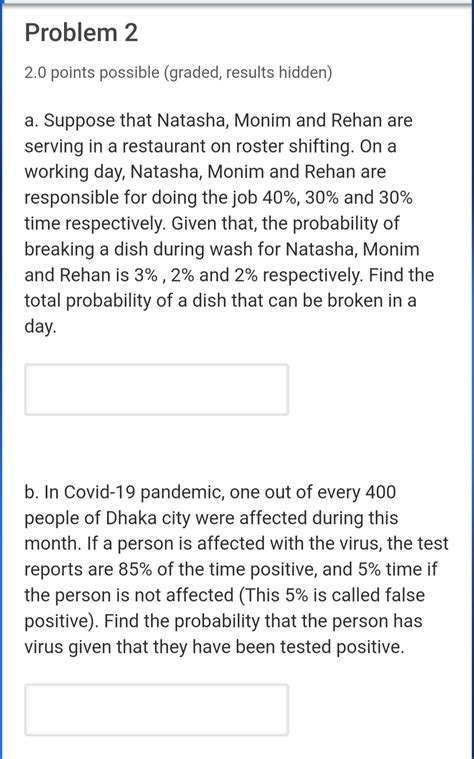 Problem 2

2.0 points possible (graded, results hidden)

a. Suppose that Natasha, Monim and Rehan are serving in a restaurant on roster shifting. On a working day, Natasha, Monim and Rehan are responsible for doing the job 40%, 30% and 30% time respectively. Given that, the probability of breaking a dish during wash for Natasha, Monim and Rehan is 3% , 2% and 2% respectively. Find the total probability of a dish that can be broken in a day.

b. In Covid-19 pandemic, one out of every 400 people of Dhaka city were affected during this month. If a person is affected with the virus, the test reports are 85% of the time positive, and 5% time if the person is not affected (This 5% is called false positive). Find the probability that the person has virus given that they have been tested positive.